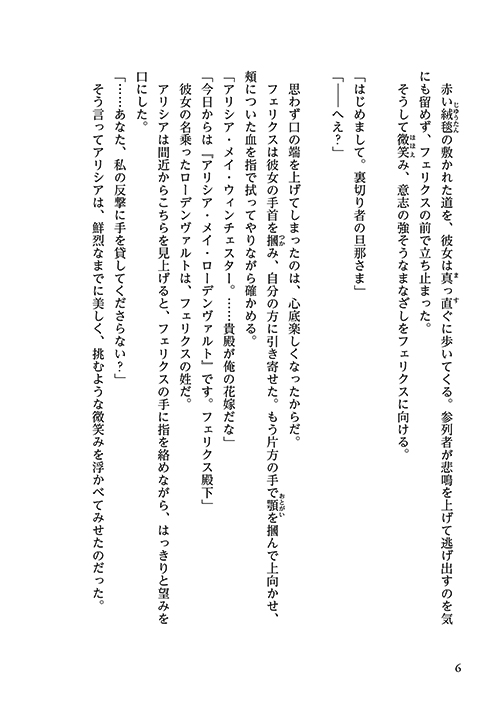 赤い絨毯の敷かれた道を、彼女は真っ直ぐに歩いてくる。参列者が悲鳴を上げて逃げ出すのを気にも留めず、フェリクスの前で立ち止まった。
そうして微笑み、意志の強そうなまなざしをフェリクスに向ける。

「はじめまして。裏切り者の旦那さま」
「――へえ？」

思わず口の端を上げてしまったのは、心底楽しくなったからだ。
フェリクスは彼女の手首を掴み、自分の方に引き寄せた。もう片方の手で顎を掴んで上向かせ、頬についた血を指で拭ってやりながら確かめる。
「アリシア・メイ・ウィンチェスター。……貴殿が俺の花嫁だな」
「今日からは『アリシア・メイ・ローデンヴァルト』です。フェリクス殿下」
彼女の名乗ったローデンヴァルトは、フェリクスの姓だ。
アリシアは間近からこちらを見上げると、フェリクスの手に指を絡めながら、はっきりと望みを口にした。
「……あなた、私の反撃に手を貸してくださらない？」
そう言ってアリシアは、鮮烈なまでに美しく、挑むような微笑みを浮かべてみせたのだった。

6